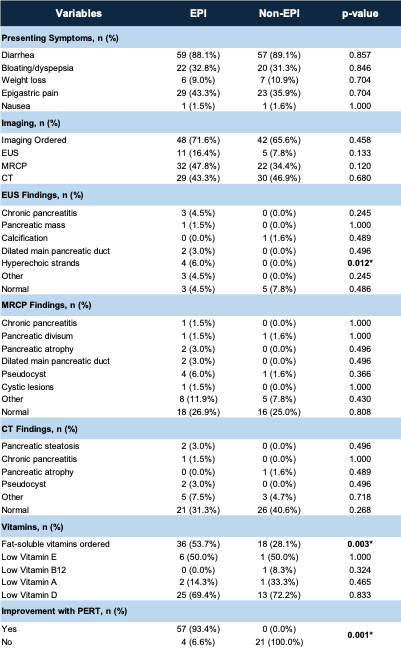 | Variables | EPI | Non-EPI | p-value |
|---|---|---|---|
| **Presenting Symptoms, n (%)** | | | |
| Diarrhea | 59 (88.1%) | 57 (89.1%) | 0.857 |
| Bloating/dyspepsia | 22 (32.8%) | 20 (31.3%) | 0.846 |
| Weight loss | 6 (9.0%) | 7 (10.9%) | 0.704 |
| Epigastric pain | 29 (43.3%) | 23 (35.9%) | 0.704 |
| Nausea | 1 (1.5%) | 1 (1.6%) | 1.000 |
| **Imaging, n (%)** | | | |
| Imaging Ordered | 48 (71.6%) | 42 (65.6%) | 0.458 |
| EUS | 11 (16.4%) | 5 (7.8%) | 0.133 |
| MRCP | 32 (47.8%) | 22 (34.4%) | 0.120 |
| CT | 29 (43.3%) | 30 (46.9%) | 0.680 |
| **EUS Findings, n (%)** | | | |
| Chronic pancreatitis | 3 (4.5%) | 0 (0.0%) | 0.245 |
| Pancreatic mass | 1 (1.5%) | 0 (0.0%) | 1.000 |
| Calcification | 0 (0.0%) | 1 (1.6%) | 0.489 |
| Dilated main pancreatic duct | 2 (3.0%) | 0 (0.0%) | 0.496 |
| Hyperechoic strands | 4 (6.0%) | 0 (0.0%) | **0.012*** |
| Other | 3 (4.5%) | 0 (0.0%) | 0.245 |
| Normal | 3 (4.5%) | 5 (7.8%) | 0.486 |
| **MRCP Findings, n (%)** | | | |
| Chronic pancreatitis | 1 (1.5%) | 0 (0.0%) | 1.000 |
| Pancreatic divisum | 1 (1.5%) | 1 (1.6%) | 1.000 |
| Pancreatic atrophy | 2 (3.0%) | 0 (0.0%) | 0.496 |
| Dilated main pancreatic duct | 2 (3.0%) | 0 (0.0%) | 0.496 |
| Pseudocyst | 4 (6.0%) | 1 (1.6%) | 0.366 |
| Cystic lesions | 1 (1.5%) | 0 (0.0%) | 1.000 |
| Other | 8 (11.9%) | 5 (7.8%) | 0.430 |
| Normal | 18 (26.9%) | 16 (25.0%) | 0.808 |
| **CT Findings, n (%)** | | | |
| Pancreatic steatosis | 2 (3.0%) | 0 (0.0%) | 0.496 |
| Chronic pancreatitis | 1 (1.5%) | 0 (0.0%) | 1.000 |
| Pancreatic atrophy | 0 (0.0%) | 1 (1.6%) | 0.489 |
| Pseudocyst | 2 (3.0%) | 0 (0.0%) | 0.496 |
| Other | 5 (7.5%) | 3 (4.7%) | 0.718 |
| Normal | 21 (31.3%) | 26 (40.6%) | 0.268 |
| **Vitamins, n (%)** | | | |
| Fat-soluble vitamins ordered | 36 (53.7%) | 18 (28.1%) | **0.003*** |
| Low Vitamin E | 6 (50.0%) | 1 (50.0%) | 1.000 |
| Low Vitamin B12 | 0 (0.0%) | 1 (8.3%) | 0.324 |
| Low Vitamin A | 2 (14.3%) | 1 (33.3%) | 0.465 |
| Low Vitamin D | 25 (69.4%) | 13 (72.2%) | 0.833 |
| **Improvement with PERT, n (%)** | | | |
| Yes | 57 (93.4%) | 0 (0.0%) | **0.001*** |
| No | 4 (6.6%) | 21 (100.0%) | |